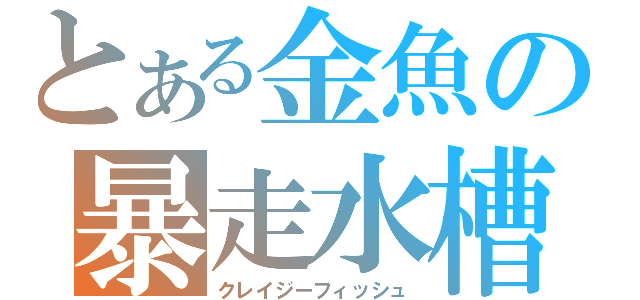 とある金魚の
暴走水槽
クレイジーフィッシュ